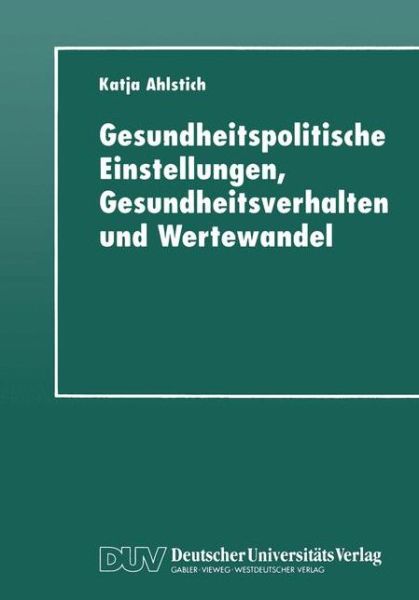 Katja Ahlstich

Gesundheitspolitische Einstellungen, Gesundheitsverhalten und Wertewandel

DUV Deutscher Universitäts Verlag
GABLER · VIEWEG · WESTDEUTSCHER VERLAG